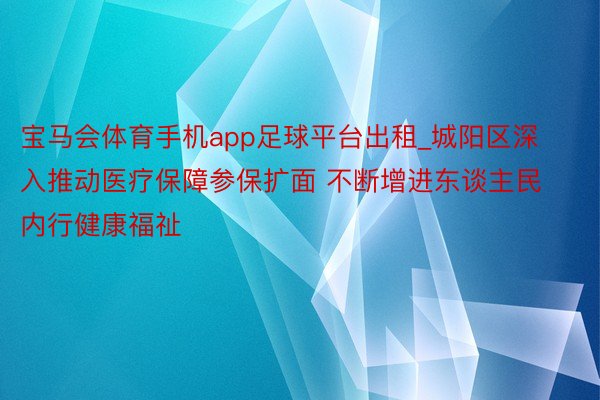 宝马会体育手机app足球平台出租_城阳区深入推动医疗保障参保扩面 不断增进东谈主民内行健康福祉